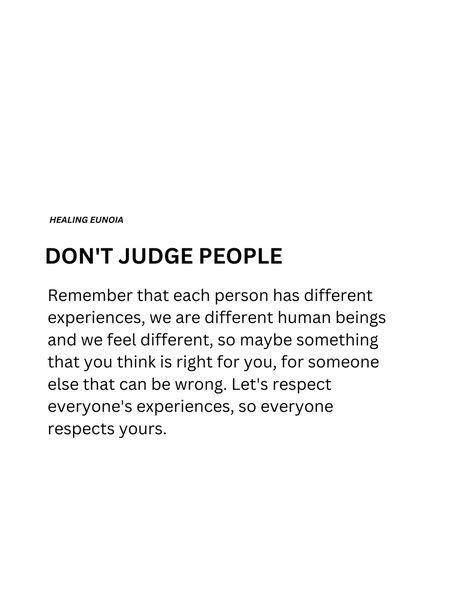 HEALING EUNOIA

DON'T JUDGE PEOPLE

Remember that each person has different experiences, we are different human beings and we feel different, so maybe something that you think is right for you, for someone else that can be wrong. Let's respect everyone's experiences, so everyone respects yours.